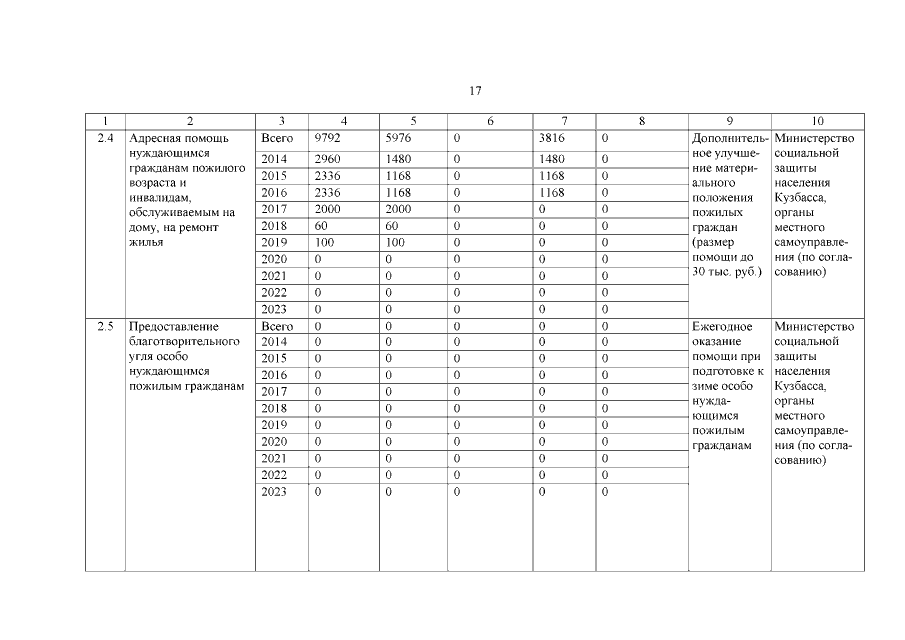 17

| 1 | 2 | 3 | 4 | 5 | 6 | 7 | 8 | 9 | 10 |
|---|---|---|---|---|---|---|---|---|---|
| 2.4 | Адресная помощь нуждающимся гражданам пожилого возраста и инвалидам, обслуживаемым на дому, на ремонт жилья | Всего | 9792 | 5976 | 0 | 3816 | 0 | Дополнительное улучшение материального положения пожилых граждан (размер помощи до 30 тыс. руб.) | Министерство социальной защиты населения Кузбасса, органы местного самоуправления (по согласованию) |
| | | 2014 | 2960 | 1480 | 0 | 1480 | 0 | | |
| | | 2015 | 2336 | 1168 | 0 | 1168 | 0 | | |
| | | 2016 | 2336 | 1168 | 0 | 1168 | 0 | | |
| | | 2017 | 2000 | 2000 | 0 | 0 | 0 | | |
| | | 2018 | 60 | 60 | 0 | 0 | 0 | | |
| | | 2019 | 100 | 100 | 0 | 0 | 0 | | |
| | | 2020 | 0 | 0 | 0 | 0 | 0 | | |
| | | 2021 | 0 | 0 | 0 | 0 | 0 | | |
| | | 2022 | 0 | 0 | 0 | 0 | 0 | | |
| | | 2023 | 0 | 0 | 0 | 0 | 0 | | |
| 2.5 | Предоставление благотворительного угля особо нуждающимся пожилым гражданам | Всего | 0 | 0 | 0 | 0 | 0 | Ежегодное оказание помощи при подготовке к зиме особо нуждающимся пожилым гражданам | Министерство социальной защиты населения Кузбасса, органы местного самоуправления (по согласованию) |
| | | 2014 | 0 | 0 | 0 | 0 | 0 | | |
| | | 2015 | 0 | 0 | 0 | 0 | 0 | | |
| | | 2016 | 0 | 0 | 0 | 0 | 0 | | |
| | | 2017 | 0 | 0 | 0 | 0 | 0 | | |
| | | 2018 | 0 | 0 | 0 | 0 | 0 | | |
| | | 2019 | 0 | 0 | 0 | 0 | 0 | | |
| | | 2020 | 0 | 0 | 0 | 0 | 0 | | |
| | | 2021 | 0 | 0 | 0 | 0 | 0 | | |
| | | 2022 | 0 | 0 | 0 | 0 | 0 | | |
| | | 2023 | 0 | 0 | 0 | 0 | 0 | | |